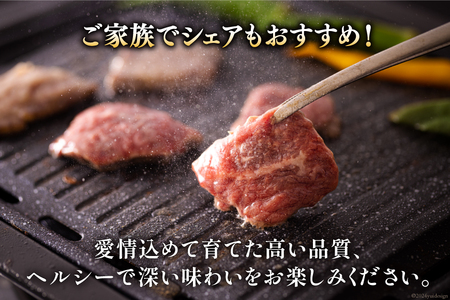 ご家族でシェアもおすすめ！

愛情込めて育てた高い品質、
ヘルシーで深い味わいをお楽しみください。

©2024yuidesign